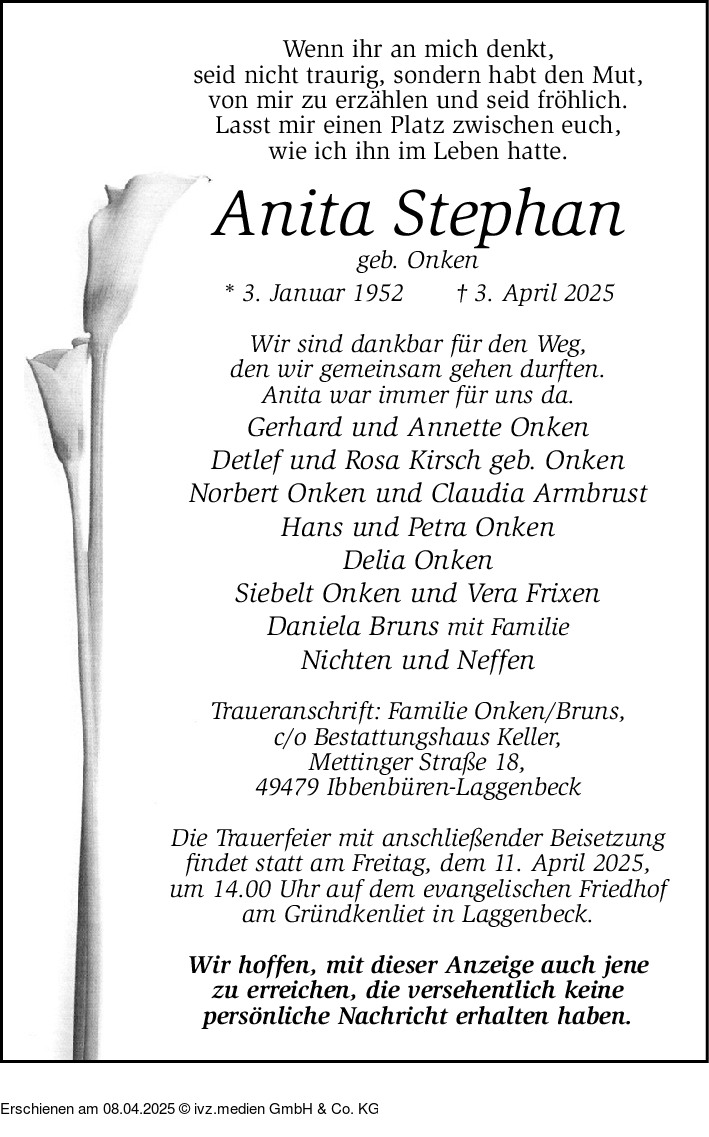 Wenn ihr an mich denkt,
seid nicht traurig, sondern habt den Mut,
von mir zu erzählen und seid fröhlich.
Lasst mir einen Platz zwischen euch,
wie ich ihn im Leben hatte.

Anita Stephan
geb. Onken

* 3. Januar 1952 † 3. April 2025

Wir sind dankbar für den Weg,
den wir gemeinsam gehen durften.
Anita war immer für uns da.

Gerhard und Annette Onken
Detlef und Rosa Kirsch geb. Onken
Norbert Onken und Claudia Armbrust
Hans und Petra Onken
Delia Onken
Siebelt Onken und Vera Frixen
Daniela Bruns mit Familie
Nichten und Neffen

Traueranschrift: Familie Onken/Bruns,
c/o Bestattungshaus Keller,
Mettinger Straße 18,
49479 Ibbenbüren-Laggenbeck

Die Trauerfeier mit anschließender Beisetzung findet statt am Freitag, dem 11. April 2025, um 14.00 Uhr auf dem evangelischen Friedhof am Gründkenliet in Laggenbeck.

Wir hoffen, mit dieser Anzeige auch jene zu erreichen, die versehentlich keine persönliche Nachricht erhalten haben.

Erschienen am 08.04.2025 © ivz.medien GmbH & Co. KG